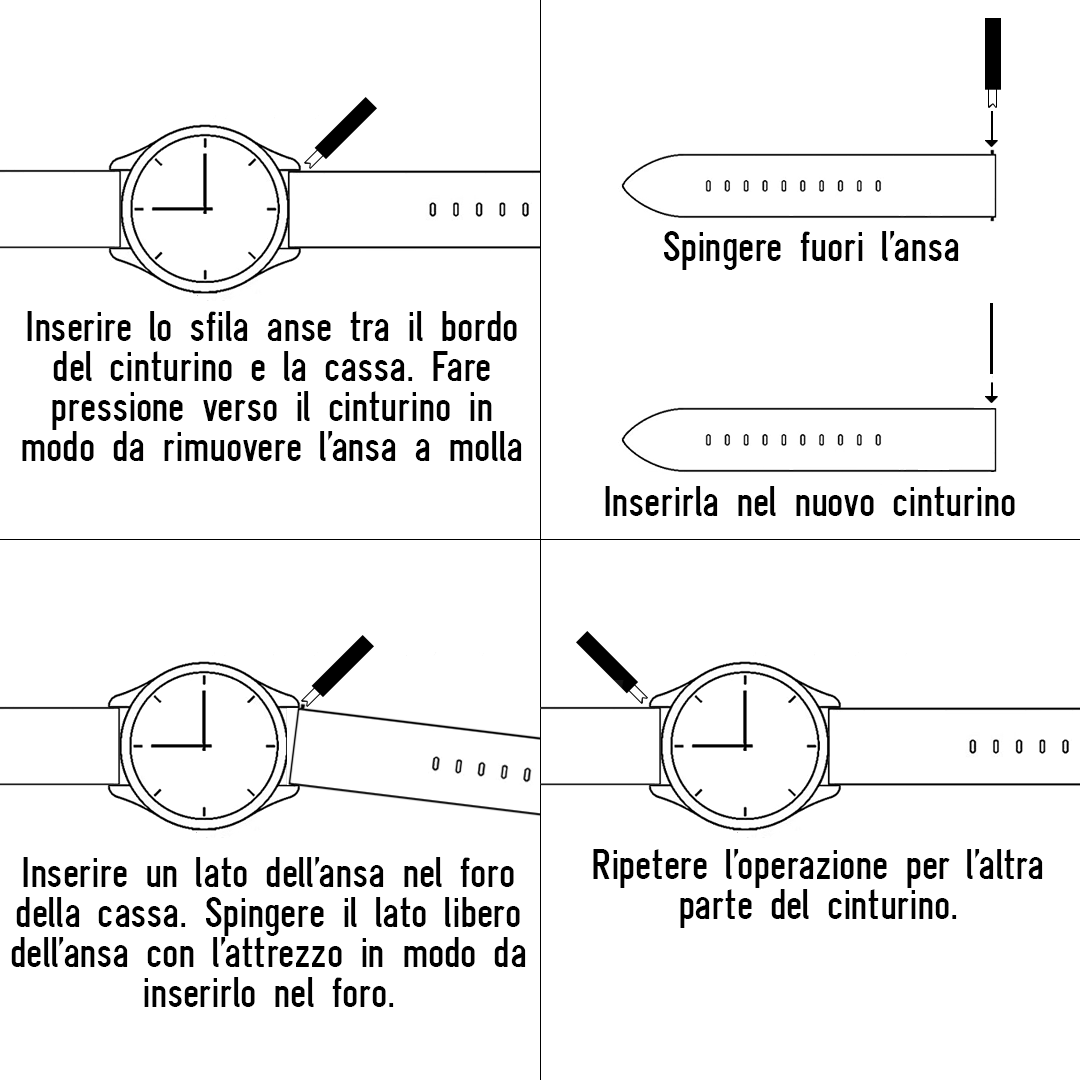 Inserire lo sfila anse tra il bordo del cinturino e la cassa. Fare pressione verso il cinturino in modo da rimuovere l'ansa a molla

Spingere fuori l'ansa

Inserirla nel nuovo cinturino

Inserire un lato dell'ansa nel foro della cassa. Spingere il lato libero dell'ansa con l'attrezzo in modo da inserirlo nel foro.

Ripetere l'operazione per l'altra parte del cinturino.